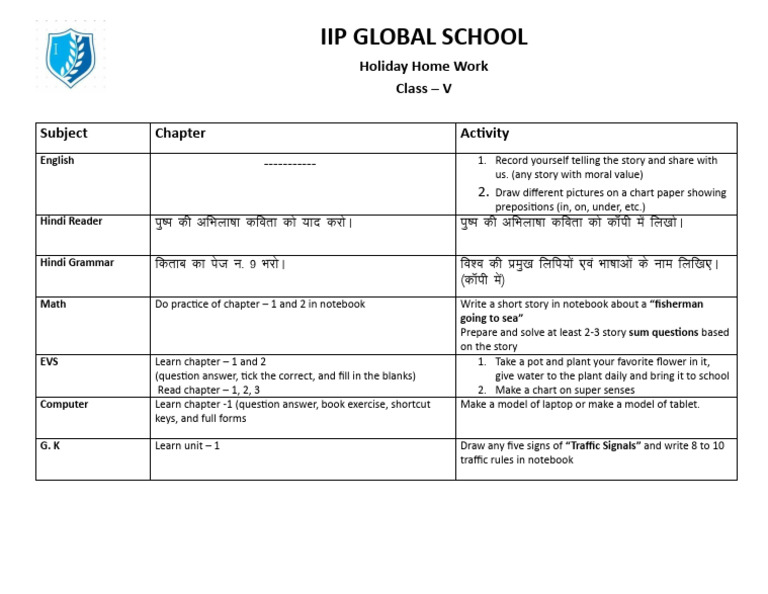 IIP GLOBAL SCHOOL

Holiday Home Work

Class – V

| Subject | Chapter | Activity |
|---|---|---|
| English | ----------- | 1. Record yourself telling the story and share with us. (any story with moral value) 2. Draw different pictures on a chart paper showing prepositions (in, on, under, etc.) |
| Hindi Reader | पुष्प की अभिलाषा कविता को याद करो। | पुष्प की अभिलाषा कविता को कॉपी में लिखो। |
| Hindi Grammar | किताब का पेज न. 9 भरो। | विश्व की प्रमुख लिपियों एवं भाषाओं के नाम लिखिए। (कॉपी में) |
| Math | Do practice of chapter – 1 and 2 in notebook | Write a short story in notebook about a "fisherman going to sea" Prepare and solve at least 2-3 story sum questions based on the story |
| EVS | Learn chapter – 1 and 2 (question answer, tick the correct, and fill in the blanks) Read chapter – 1, 2, 3 | 1. Take a pot and plant your favorite flower in it, give water to the plant daily and bring it to school 2. Make a chart on super senses |
| Computer | Learn chapter -1 (question answer, book exercise, shortcut keys, and full forms | Make a model of laptop or make a model of tablet. |
| G. K | Learn unit – 1 | Draw any five signs of "Traffic Signals" and write 8 to 10 traffic rules in notebook |